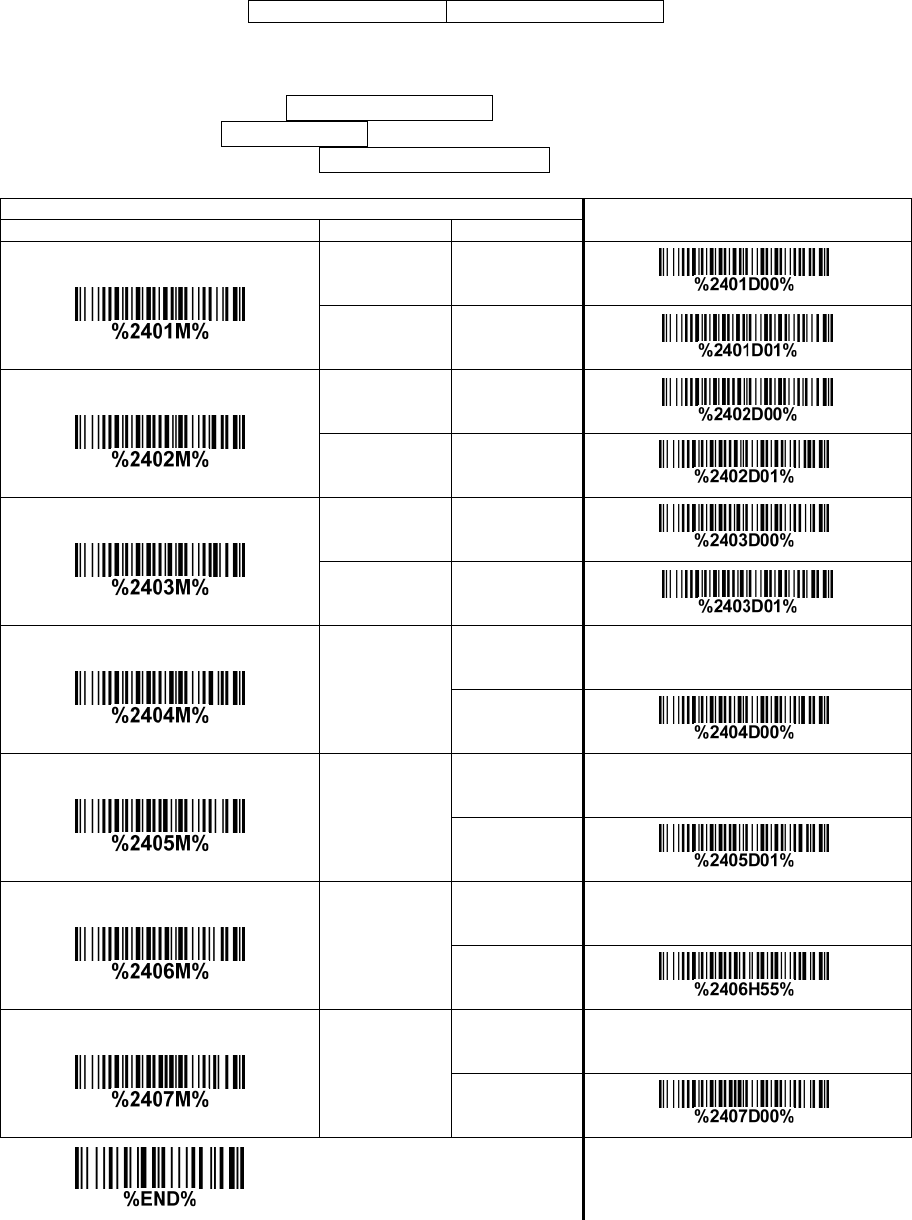 %2401M%

%2401D00%

%2401D01%

%2402M%

%2402D00%

%2402D01%

%2403M%

%2403D00%

%2403D01%

%2404M%

%2404D00%

%2405M%

%2405D01%

%2406M%

%2406H55%

%2407M%

%2407D00%

%END%